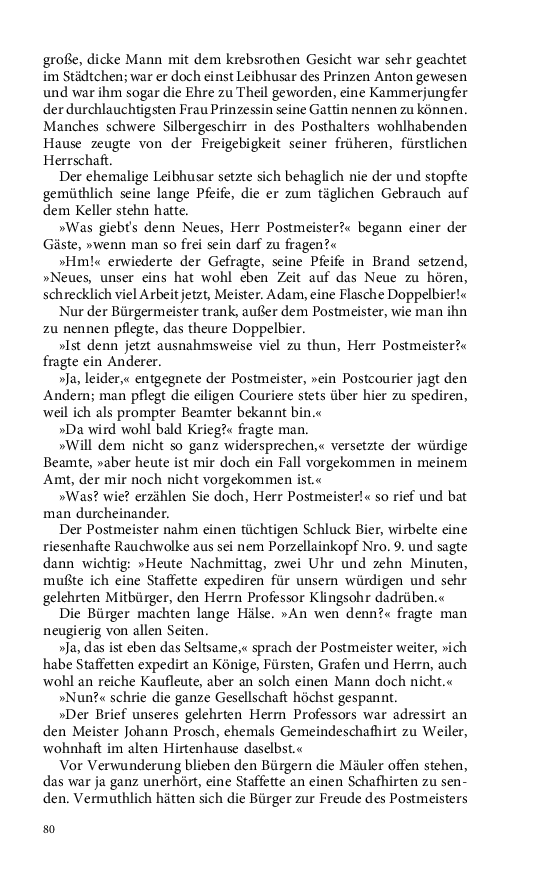 große, dicke Mann mit dem krebsrothen Gesicht war sehr geachtet im Städtchen; war er doch einst Leibhusar des Prinzen Anton gewesen und war ihm sogar die Ehre zu Theil geworden, eine Kammerjungfer der durchlauchtigsten Frau Prinzessin seine Gattin nennen zu können. Manches schwere Silbergeschirr in des Posthalters wohlhabenden Hause zeugte von der Freigebigkeit seiner früheren, fürstlichen Herrschaft.

Der ehemalige Leibhusar setzte sich behaglich nie der und stopfte gemüthlich seine lange Pfeife, die er zum täglichen Gebrauch auf dem Keller stehn hatte.

»Was giebt's denn Neues, Herr Postmeister?« begann einer der Gäste, »wenn man so frei sein darf zu fragen?«

»Hm!« erwiederte der Gefragte, seine Pfeife in Brand setzend, »Neues, unser eins hat wohl eben Zeit auf das Neue zu hören, schrecklich viel Arbeit jetzt, Meister. Adam, eine Flasche Doppelbier!«

Nur der Bürgermeister trank, außer dem Postmeister, wie man ihn zu nennen pflegte, das theure Doppelbier.

»Ist denn jetzt ausnahmsweise viel zu thun, Herr Postmeister?« fragte ein Anderer.

»Ja, leider,« entgegnete der Postmeister, »ein Postcourier jagt den Andern; man pflegt die eiligen Couriere stets über hier zu spediren, weil ich als prompter Beamter bekannt bin.«

»Da wird wohl bald Krieg?« fragte man.

»Will dem nicht so ganz widersprechen,« versetzte der würdige Beamte, »aber heute ist mir doch ein Fall vorgekommen in meinem Amt, der mir noch nicht vorgekommen ist.«

»Was? wie? erzählen Sie doch, Herr Postmeister!« so rief und bat man durcheinander.

Der Postmeister nahm einen tüchtigen Schluck Bier, wirbelte eine riesenhafte Rauchwolke aus sei nem Porzellainkopf Nro. 9. und sagte dann wichtig: »Heute Nachmittag, zwei Uhr und zehn Minuten, mußte ich eine Staffette expediren für unsern würdigen und sehr gelehrten Mitbürger, den Herrn Professor Klingsohr dadrüben.«

Die Bürger machten lange Hälse. »An wen denn?« fragte man neugierig von allen Seiten.

»Ja, das ist eben das Seltsame,« sprach der Postmeister weiter, »ich habe Staffetten expedirt an Könige, Fürsten, Grafen und Herrn, auch wohl an reiche Kaufleute, aber an solch einen Mann doch nicht.«

»Nun?« schrie die ganze Gesellschaft höchst gespannt.

»Der Brief unseres gelehrten Herrn Professors war adressirt an den Meister Johann Prosch, ehemals Gemeindeschafhirt zu Weiler, wohnhaft im alten Hirtenhause daselbst.«

Vor Verwunderung blieben den Bürgern die Mäuler offen stehen, das war ja ganz unerhört, eine Staffette an einen Schafhirten zu senden. Vermuthlich hätten sich die Bürger zur Freude des Postmeisters

80